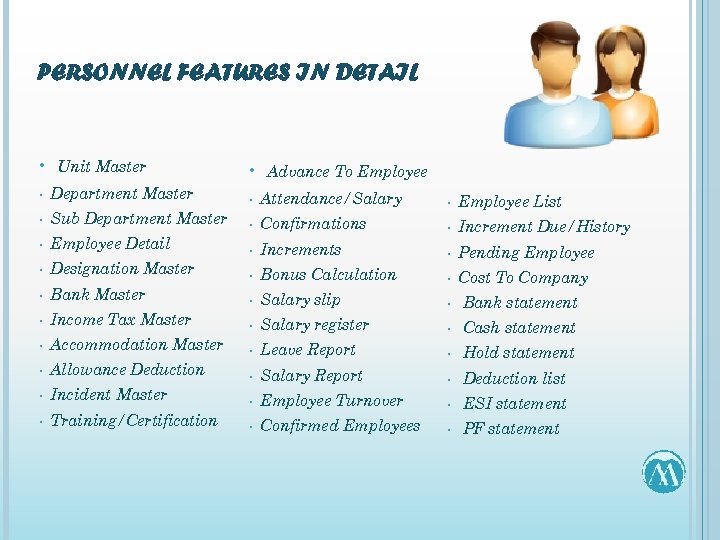 PERSONNEL FEATURES IN DETAIL

• Unit Master
• Department Master
• Sub Department Master
• Employee Detail
• Designation Master
• Bank Master
• Income Tax Master
• Accommodation Master
• Allowance Deduction
• Incident Master
• Training/Certification

• Advance To Employee
• Attendance/Salary
• Confirmations
• Increments
• Bonus Calculation
• Salary slip
• Salary register
• Leave Report
• Salary Report
• Employee Turnover
• Confirmed Employees

• Employee List
• Increment Due/History
• Pending Employee
• Cost To Company
• Bank statement
• Cash statement
• Hold statement
• Deduction list
• ESI statement
• PF statement